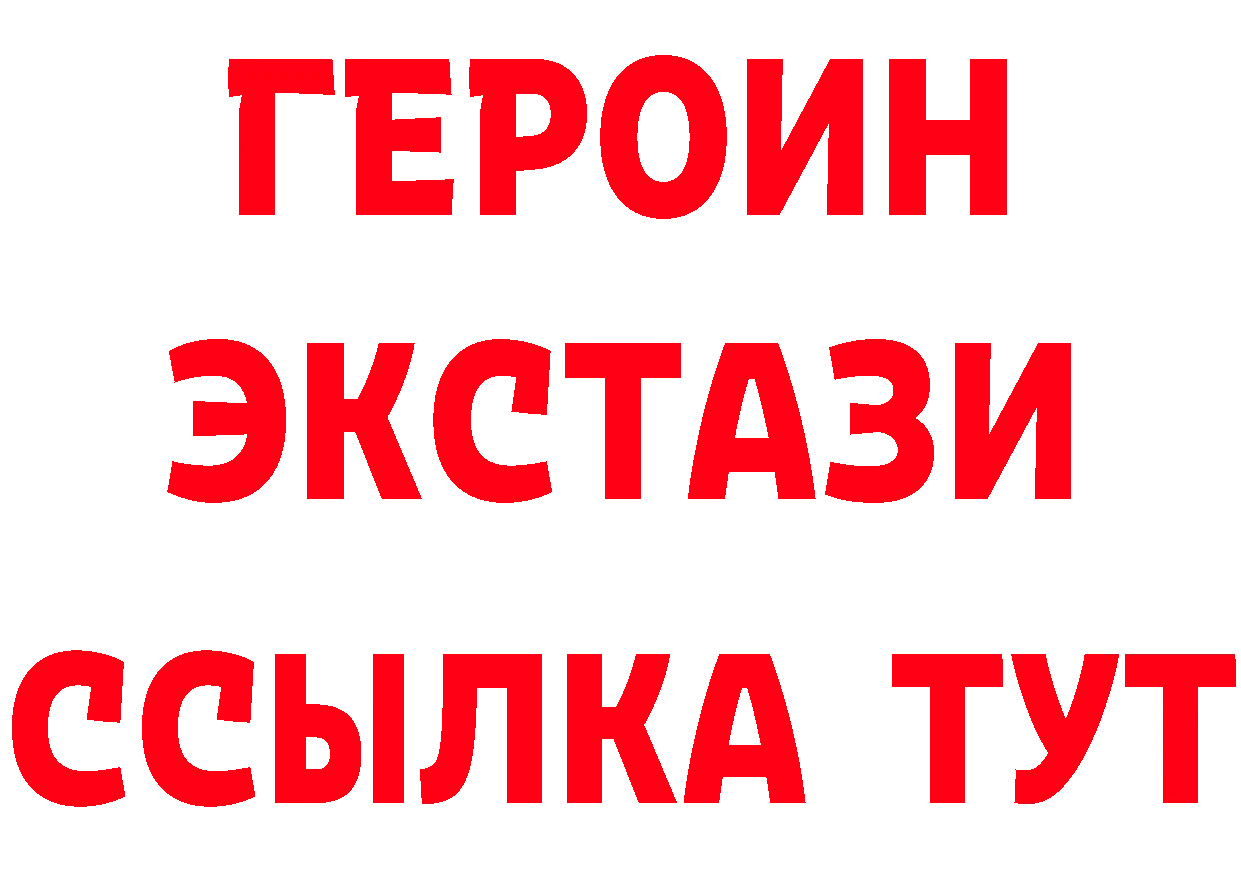 ГЕРОИН
ЭКСТАЗИ
ССЫЛКА ТУТ